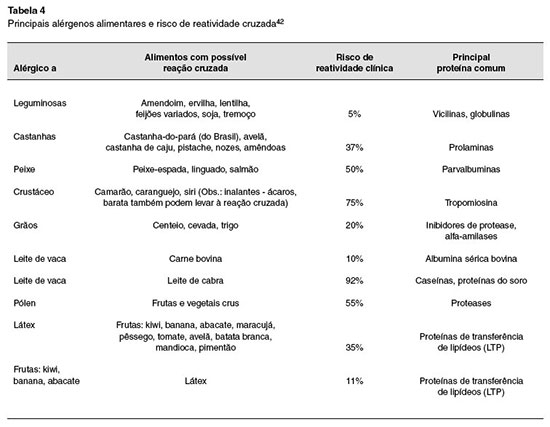 Tabela 4
Principais alérgenos alimentares e risco de reatividade cruzada$^{42}$

| Alérgico a | Alimentos com possível reação cruzada | Risco de reatividade clínica | Principal proteína comum |
|---|---|---|---|
| Leguminosas | Amendoim, ervilha, lentilha, feijões variados, soja, tremoço | 5% | Vicilinas, globulinas |
| Castanhas | Castanha-do-pará (do Brasil), avelã, castanha de caju, pistache, nozes, amêndoas | 37% | Prolaminas |
| Peixe | Peixe-espada, linguado, salmão | 50% | Parvalbuminas |
| Crustáceo | Camarão, caranguejo, siri (Obs.: inalantes - ácaros, barata também podem levar à reação cruzada) | 75% | Tropomiosina |
| Grãos | Centeio, cevada, trigo | 20% | Inibidores de protease, alfa-amilases |
| Leite de vaca | Carne bovina | 10% | Albumina sérica bovina |
| Leite de vaca | Leite de cabra | 92% | Caseínas, proteínas do soro |
| Pólen | Frutas e vegetais crus | 55% | Proteases |
| Látex | Frutas: kiwi, banana, abacate, maracujá, pêssego, tomate, avelã, batata branca, mandioca, pimentão | 35% | Proteínas de transferência de lipídeos (LTP) |
| Frutas: kiwi, banana, abacate | Látex | 11% | Proteínas de transferência de lipídeos (LTP) |